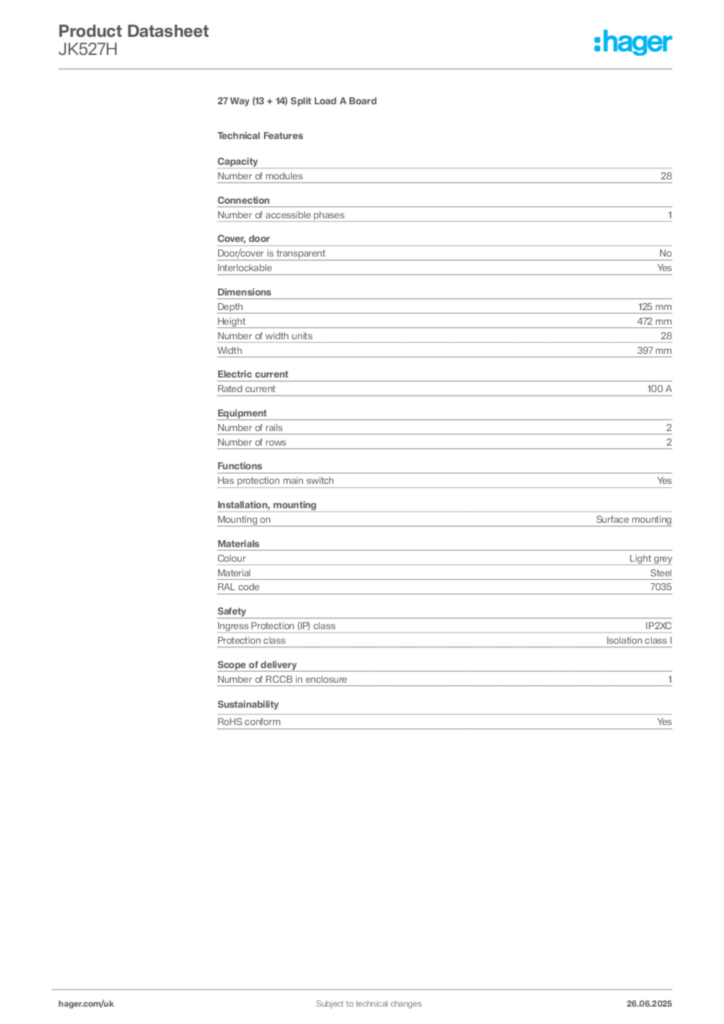 Product Datasheet
JK527H

:hager

27 Way (13 + 14) Split Load A Board

Technical Features

Capacity
Number of modules 28

Connection
Number of accessible phases 1

Cover, door
Door/cover is transparent No
Interlockable Yes

Dimensions
Depth 125 mm
Height 472 mm
Number of width units 28
Width 397 mm

Electric current
Rated current 100 A

Equipment
Number of rails 2
Number of rows 2

Functions
Has protection main switch Yes

Installation, mounting
Mounting on Surface mounting

Materials
Colour Light grey
Material Steel
RAL code 7035

Safety
Ingress Protection (IP) class IP2XC
Protection class Isolation class I

Scope of delivery
Number of RCCB in enclosure 1

Sustainability
RoHS conform Yes

hager.com/uk Subject to technical changes 26.06.2025